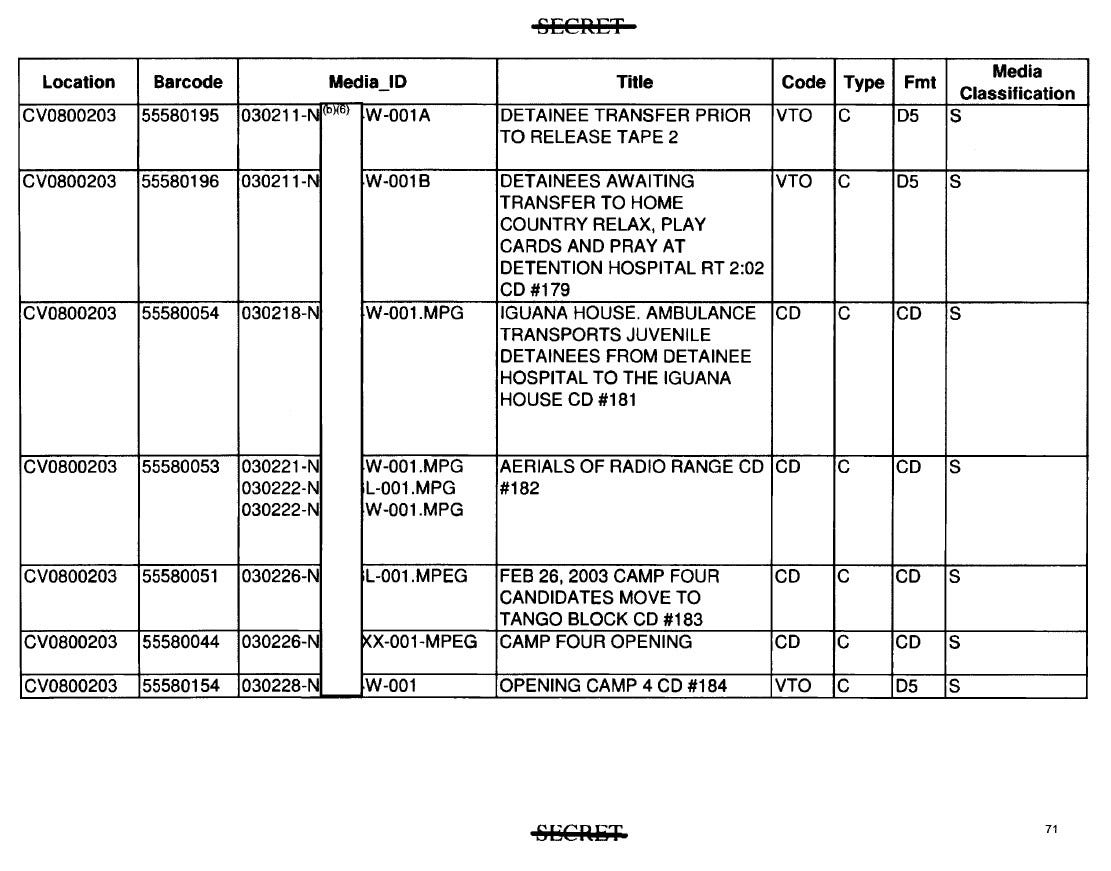 SECRET

| Location | Barcode | Media_ID | Title | Code | Type | Fmt | Media Classification |
|---|---|---|---|---|---|---|---|
| CV0800203 | 55580195 | 030211-N (b)(6) W-001A | DETAINEE TRANSFER PRIOR TO RELEASE TAPE 2 | VTO | C | D5 | S |
| CV0800203 | 55580196 | 030211-N W-001B | DETAINEES AWAITING TRANSFER TO HOME COUNTRY RELAX, PLAY CARDS AND PRAY AT DETENTION HOSPITAL RT 2:02 CD #179 | VTO | C | D5 | S |
| CV0800203 | 55580054 | 030218-N W-001.MPG | IGUANA HOUSE. AMBULANCE TRANSPORTS JUVENILE DETAINEES FROM DETAINEE HOSPITAL TO THE IGUANA HOUSE CD #181 | CD | C | CD | S |
| CV0800203 | 55580053 | 030221-N W-001.MPG 030222-N L-001.MPG 030222-N W-001.MPG | AERIALS OF RADIO RANGE CD #182 | CD | C | CD | S |
| CV0800203 | 55580051 | 030226-N L-001.MPEG | FEB 26, 2003 CAMP FOUR CANDIDATES MOVE TO TANGO BLOCK CD #183 | CD | C | CD | S |
| CV0800203 | 55580044 | 030226-N XX-001-MPEG | CAMP FOUR OPENING | CD | C | CD | S |
| CV0800203 | 55580154 | 030228-N W-001 | OPENING CAMP 4 CD #184 | VTO | C | D5 | S |

SECRET

71